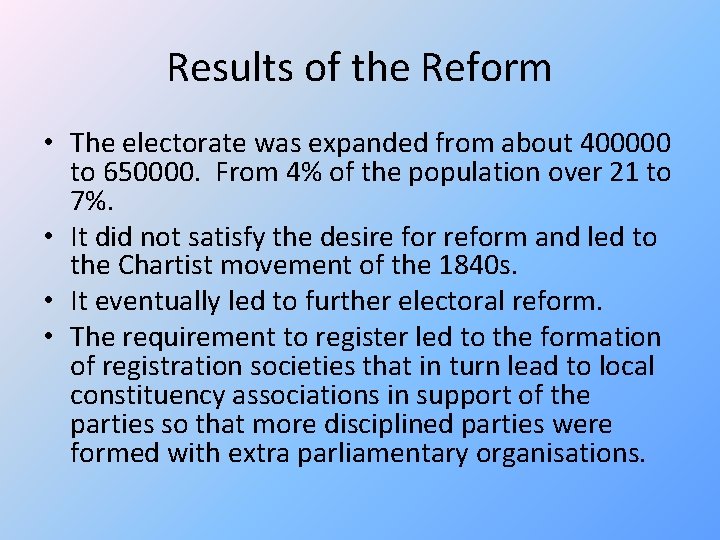 Results of the Reform

• The electorate was expanded from about 400000 to 650000. From 4% of the population over 21 to 7%.
• It did not satisfy the desire for reform and led to the Chartist movement of the 1840s.
• It eventually led to further electoral reform.
• The requirement to register led to the formation of registration societies that in turn lead to local constituency associations in support of the parties so that more disciplined parties were formed with extra parliamentary organisations.